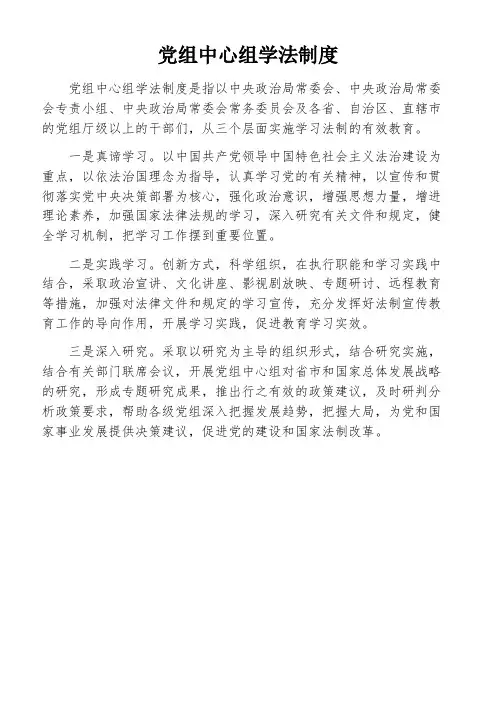 党组中心组学法制度

党组中心组学法制度是指以中央政治局常委会、中央政治局常委会专责小组、中央政治局常委会常务委员会及各省、自治区、直辖市的党组厅级以上的干部们，从三个层面实施学习法制的有效教育。

一是真谛学习。以中国共产党领导中国特色社会主义法治建设为重点，以依法治国理念为指导，认真学习党的有关精神，以宣传和贯彻落实党中央决策部署为核心，强化政治意识，增强思想力量，增进理论素养，加强国家法律法规的学习，深入研究有关文件和规定，健全学习机制，把学习工作摆到重要位置。

二是实践学习。创新方式，科学组织，在执行职能和学习实践中结合，采取政治宣讲、文化讲座、影视剧放映、专题研讨、远程教育等措施，加强对法律文件和规定的学习宣传，充分发挥好法制宣传教育工作的导向作用，开展学习实践，促进教育学习实效。

三是深入研究。采取以研究为主导的组织形式，结合研究实施，结合有关部门联席会议，开展党组中心组对省市和国家总体发展战略的研究，形成专题研究成果，推出行之有效的政策建议，及时研判分析政策要求，帮助各级党组深入把握发展趋势，把握大局，为党和国家事业发展提供决策建议，促进党的建设和国家法制改革。